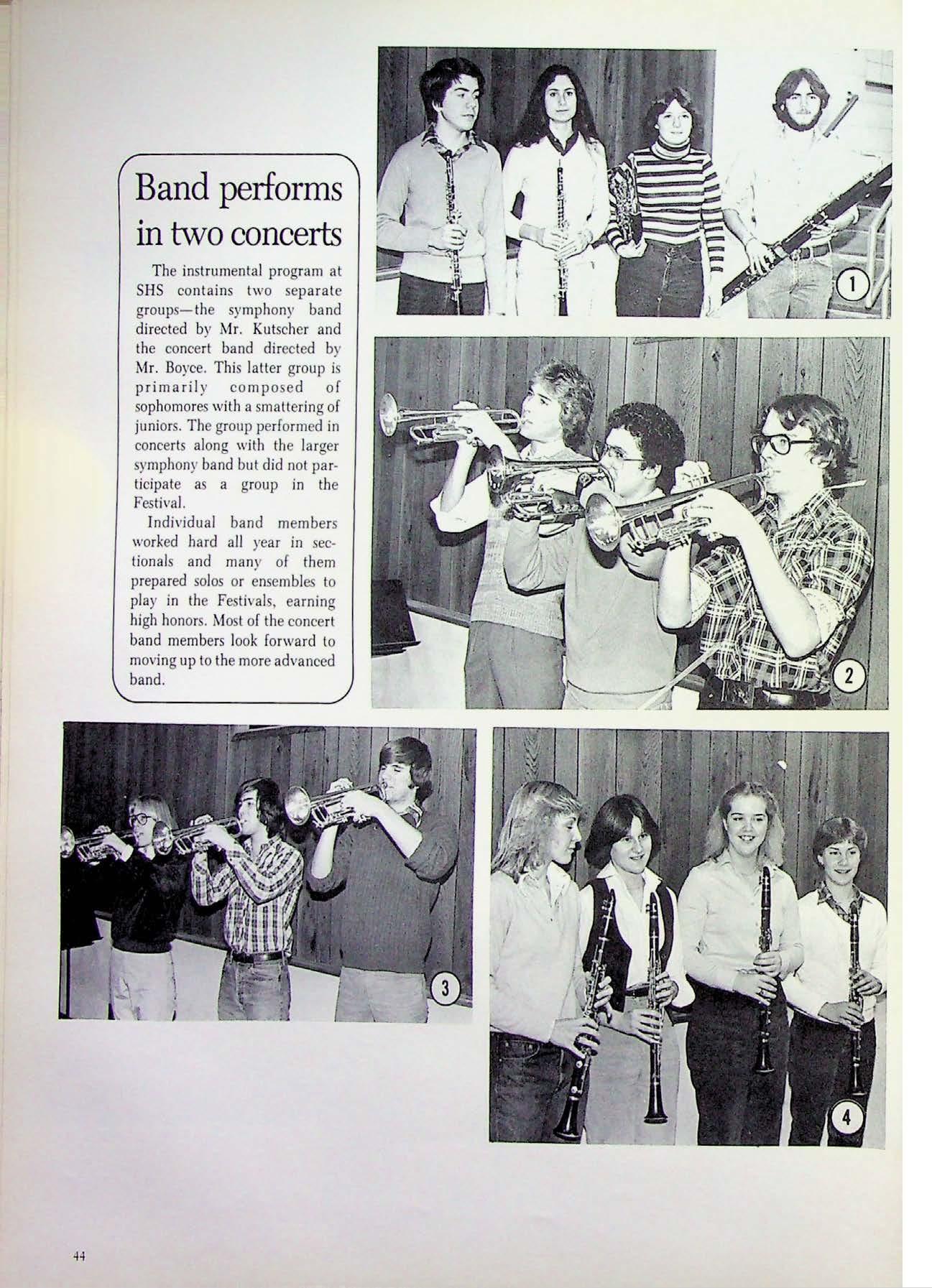 Band performs in two concerts

The instrumental program at SHS contains two separate groups—the symphony band directed by Mr. Kutscher and the concert band directed by Mr. Boyce. This latter group is primarily composed of sophomores with a smattering of juniors. The group performed in concerts along with the larger symphony band but did not participate as a group in the Festival.

Individual band members worked hard all year in sectionals and many of them prepared solos or ensembles to play in the Festivals, earning high honors. Most of the concert band members look forward to moving up to the more advanced band.

1

2

3

4

44